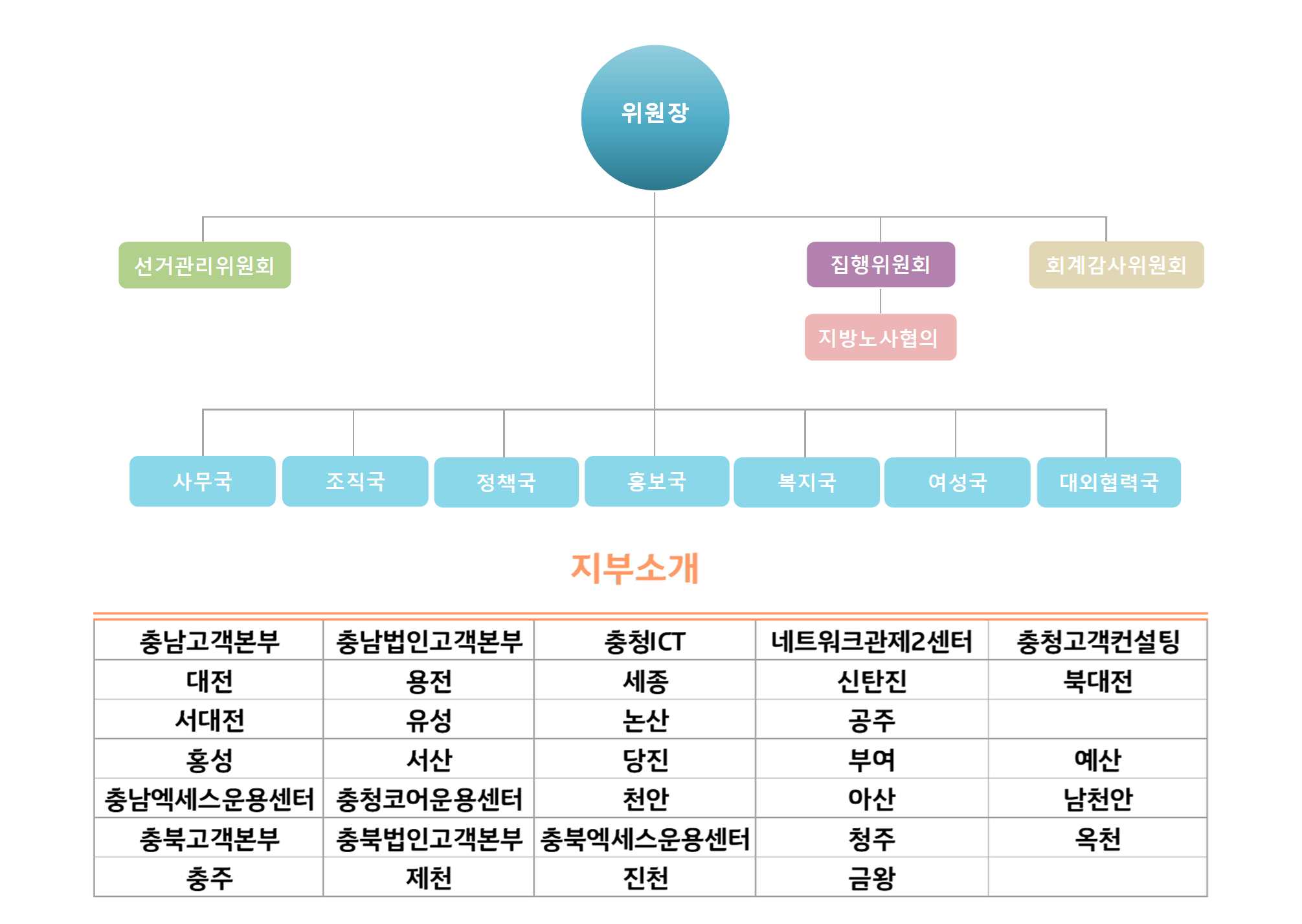 위원장

선거관리위원회

집행위원회

회계감사위원회

지방노사협의

사무국

조직국

정책국

홍보국

복지국

여성국

대외협력국

지부소개

| 충남고객본부 | 충남법인고객본부 | 충청ICT | 네트워크관제2센터 | 충청고객컨설팅 |
|---|---|---|---|---|
| 대전 | 용전 | 세종 | 신탄진 | 북대전 |
| 서대전 | 유성 | 논산 | 공주 | |
| 홍성 | 서산 | 당진 | 부여 | 예산 |
| 충남엑세스운용센터 | 충청코어운용센터 | 천안 | 아산 | 남천안 |
| 충북고객본부 | 충북법인고객본부 | 충북엑세스운용센터 | 청주 | 옥천 |
| 충주 | 제천 | 진천 | 금왕 | |